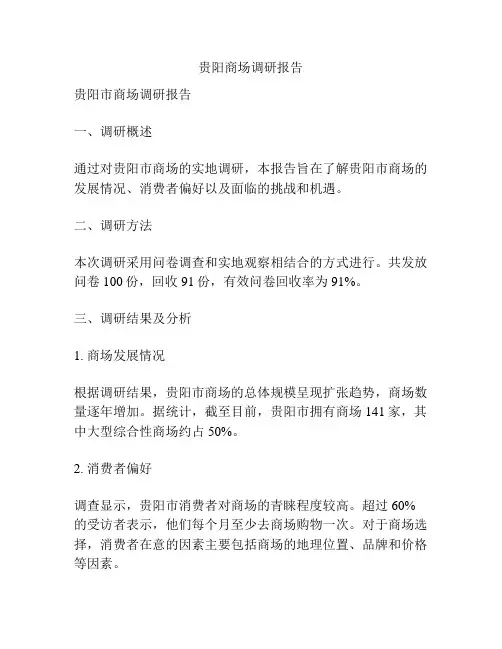 贵阳商场调研报告

贵阳市商场调研报告

一、调研概述

通过对贵阳市商场的实地调研，本报告旨在了解贵阳市商场的发展情况、消费者偏好以及面临的挑战和机遇。

二、调研方法

本次调研采用问卷调查和实地观察相结合的方式进行。共发放问卷 100 份，回收 91 份，有效问卷回收率为 91%。

三、调研结果及分析

1. 商场发展情况

根据调研结果，贵阳市商场的总体规模呈现扩张趋势，商场数量逐年增加。据统计，截至目前，贵阳市拥有商场 141 家，其中大型综合性商场约占 50%。

2. 消费者偏好

调查显示，贵阳市消费者对商场的青睐程度较高。超过 60% 的受访者表示，他们每个月至少去商场购物一次。对于商场选择，消费者在意的因素主要包括商场的地理位置、品牌和价格等因素。